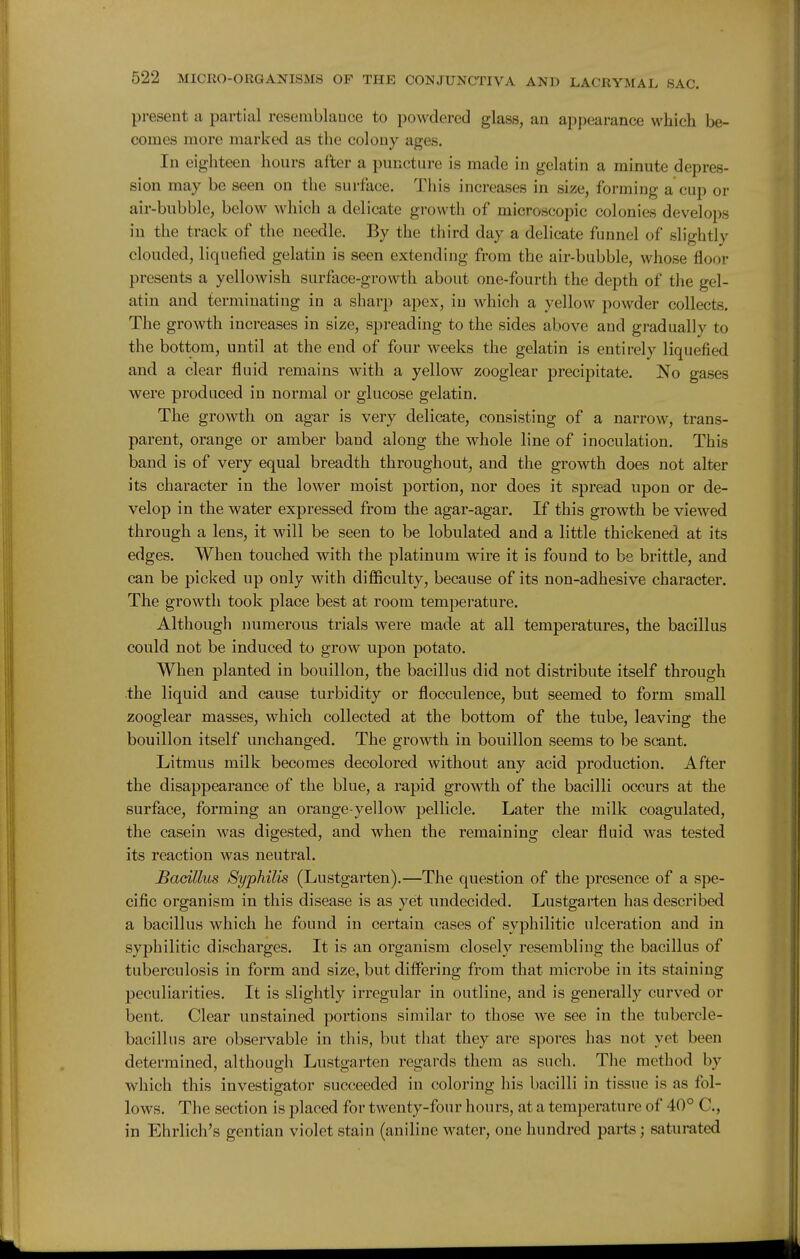 522 MICRO-ORGANISMS OF THE CONJUNCTIVA AND LACRYMAL SAC.

present a partial resemblance to powdered glass, an appearance which becomes more marked as the colony ages.

In eighteen hours after a puncture is made in gelatin a minute depression may be seen on the surface. This increases in size, forming a cup or air-bubble, below which a delicate growth of microscopic colonies develops in the track of the needle. By the third day a delicate funnel of slightly clouded, liquefied gelatin is seen extending from the air-bubble, whose floor presents a yellowish surface-growth about one-fourth the depth of the gelatin and terminating in a sharp apex, in which a yellow powder collects. The growth increases in size, spreading to the sides above and gradually to the bottom, until at the end of four weeks the gelatin is entirely liquefied and a clear fluid remains with a yellow zooglear precipitate. No gases were produced in normal or glucose gelatin.

The growth on agar is very delicate, consisting of a narrow, transparent, orange or amber band along the whole line of inoculation. This band is of very equal breadth throughout, and the growth does not alter its character in the lower moist portion, nor does it spread upon or develop in the water expressed from the agar-agar. If this growth be viewed through a lens, it will be seen to be lobulated and a little thickened at its edges. When touched with the platinum wire it is found to be brittle, and can be picked up only with difficulty, because of its non-adhesive character. The growth took place best at room temperature.

Although numerous trials were made at all temperatures, the bacillus could not be induced to grow upon potato.

When planted in bouillon, the bacillus did not distribute itself through the liquid and cause turbidity or flocculence, but seemed to form small zooglear masses, which collected at the bottom of the tube, leaving the bouillon itself unchanged. The growth in bouillon seems to be scant.

Litmus milk becomes decolored without any acid production. After the disappearance of the blue, a rapid growth of the bacilli occurs at the surface, forming an orange-yellow pellicle. Later the milk coagulated, the casein was digested, and when the remaining clear fluid was tested its reaction was neutral.

Bacillus Syphilis (Lustgarten).—The question of the presence of a specific organism in this disease is as yet undecided. Lustgarten has described a bacillus which he found in certain cases of syphilitic ulceration and in syphilitic discharges. It is an organism closely resembling the bacillus of tuberculosis in form and size, but differing from that microbe in its staining peculiarities. It is slightly irregular in outline, and is generally curved or bent. Clear unstained portions similar to those we see in the tubercle-bacillus are observable in this, but that they are spores has not yet been determined, although Lustgarten regards them as such. The method by which this investigator succeeded in coloring his bacilli in tissue is as follows. The section is placed for twenty-four hours, at a temperature of 40° C., in Ehrlich's gentian violet stain (aniline water, one hundred parts; saturated